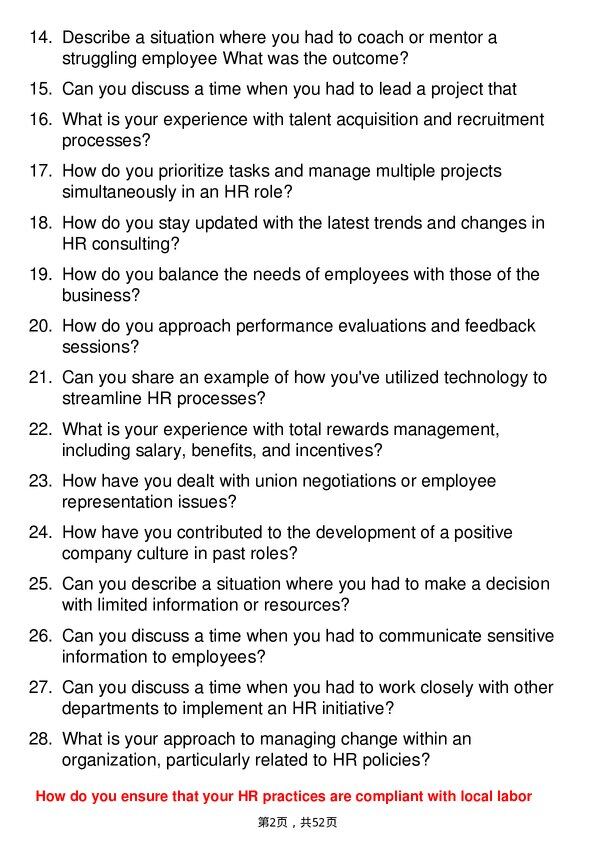 14. Describe a situation where you had to coach or mentor a struggling employee What was the outcome?

15. Can you discuss a time when you had to lead a project that

16. What is your experience with talent acquisition and recruitment processes?

17. How do you prioritize tasks and manage multiple projects simultaneously in an HR role?

18. How do you stay updated with the latest trends and changes in HR consulting?

19. How do you balance the needs of employees with those of the business?

20. How do you approach performance evaluations and feedback sessions?

21. Can you share an example of how you've utilized technology to streamline HR processes?

22. What is your experience with total rewards management, including salary, benefits, and incentives?

23. How have you dealt with union negotiations or employee representation issues?

24. How have you contributed to the development of a positive company culture in past roles?

25. Can you describe a situation where you had to make a decision with limited information or resources?

26. Can you discuss a time when you had to communicate sensitive information to employees?

27. Can you discuss a time when you had to work closely with other departments to implement an HR initiative?

28. What is your approach to managing change within an organization, particularly related to HR policies?

How do you ensure that your HR practices are compliant with local labor

第2页，共52页